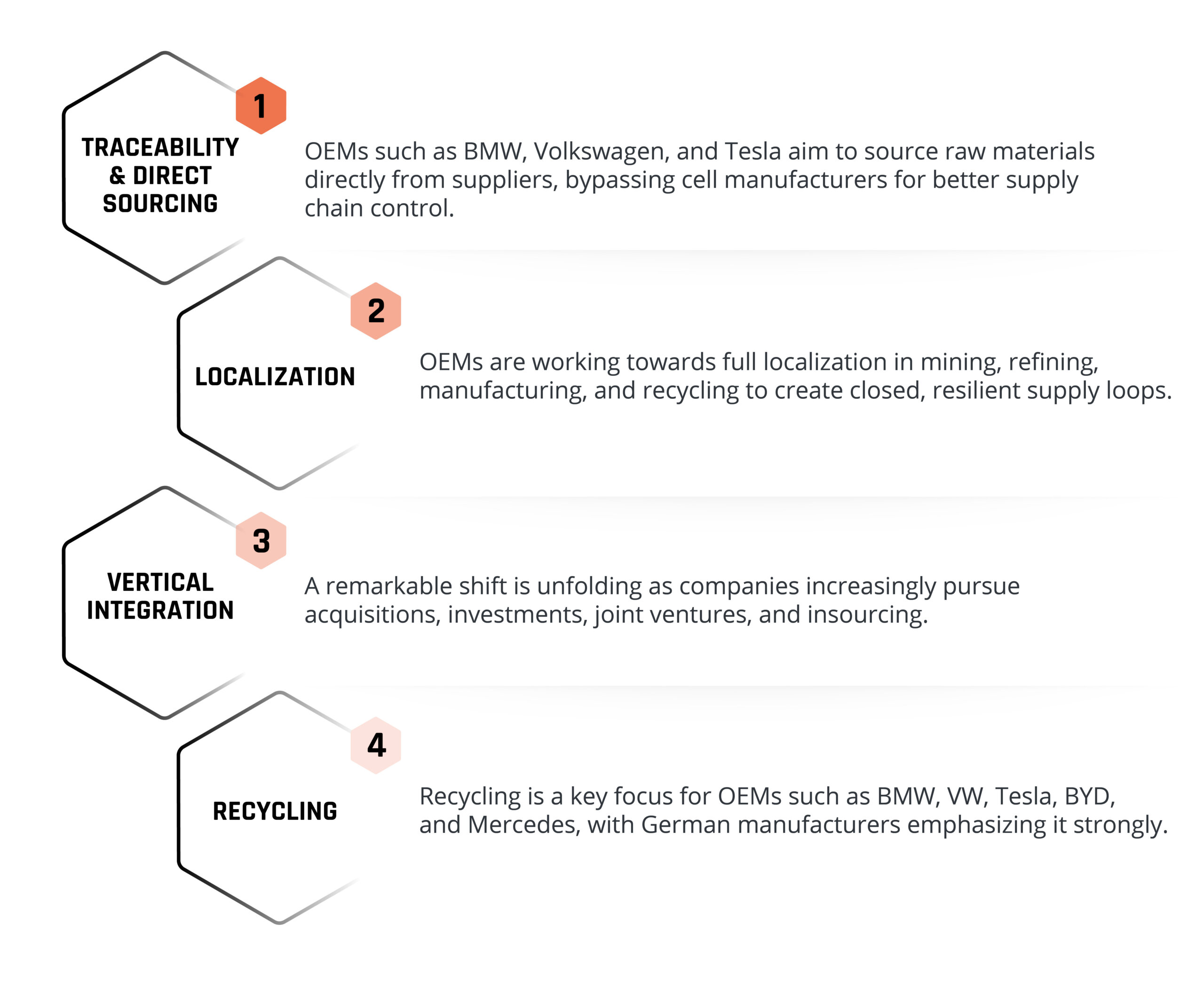 1

TRACEABILITY & DIRECT SOURCING

OEMs such as BMW, Volkswagen, and Tesla aim to source raw materials directly from suppliers, bypassing cell manufacturers for better supply chain control.

2

LOCALIZATION

OEMs are working towards full localization in mining, refining, manufacturing, and recycling to create closed, resilient supply loops.

3

VERTICAL INTEGRATION

A remarkable shift is unfolding as companies increasingly pursue acquisitions, investments, joint ventures, and insourcing.

4

RECYCLING

Recycling is a key focus for OEMs such as BMW, VW, Tesla, BYD, and Mercedes, with German manufacturers emphasizing it strongly.